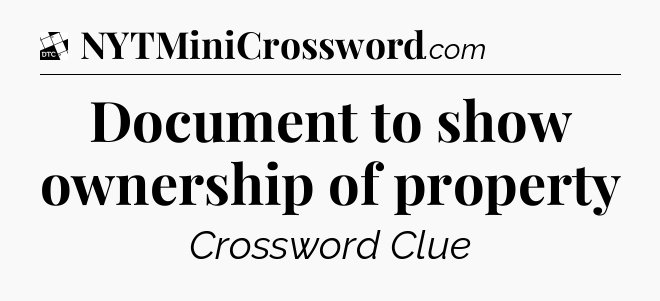 DTC NYTMiniCrossword.com

Document to show ownership of property

Crossword Clue